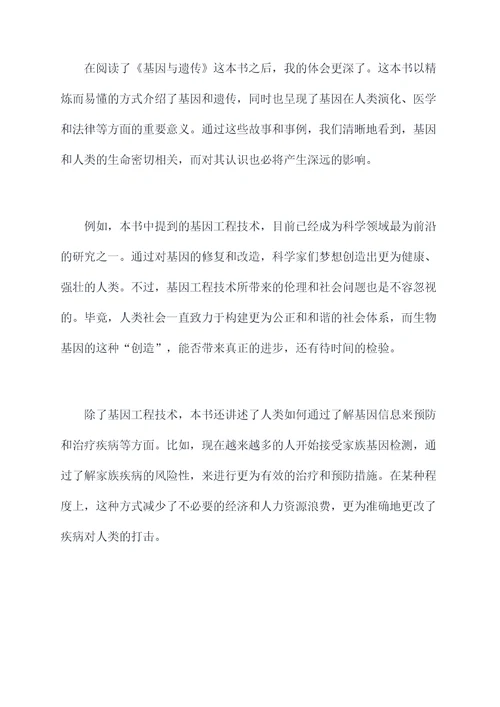 在阅读了《基因与遗传》这本书之后，我的体会更深了。这本书以精炼而易懂的方式介绍了基因和遗传，同时也呈现了基因在人类演化、医学和法律等方面的重要意义。通过这些故事和事例，我们清晰地看到，基因和人类的生命密切相关，而对其认识也必将产生深远的影响。

例如，本书中提到的基因工程技术，目前已经成为科学领域最为前沿的研究之一。通过对基因的修复和改造，科学家们梦想创造出更为健康、强壮的人类。不过，基因工程技术所带来的伦理和社会问题也是不容忽视的。毕竟，人类社会一直致力于构建更为公正和和谐的社会体系，而生物基因的这种“创造”，能否带来真正的进步，还有待时间的检验。

除了基因工程技术，本书还讲述了人类如何通过了解基因信息来预防和治疗疾病等方面。比如，现在越来越多的人开始接受家族基因检测，通过了解家族疾病的风险性，来进行更为有效的治疗和预防措施。在某种程度上，这种方式减少了不必要的经济和人力资源浪费，更为准确地更改了疾病对人类的打击。